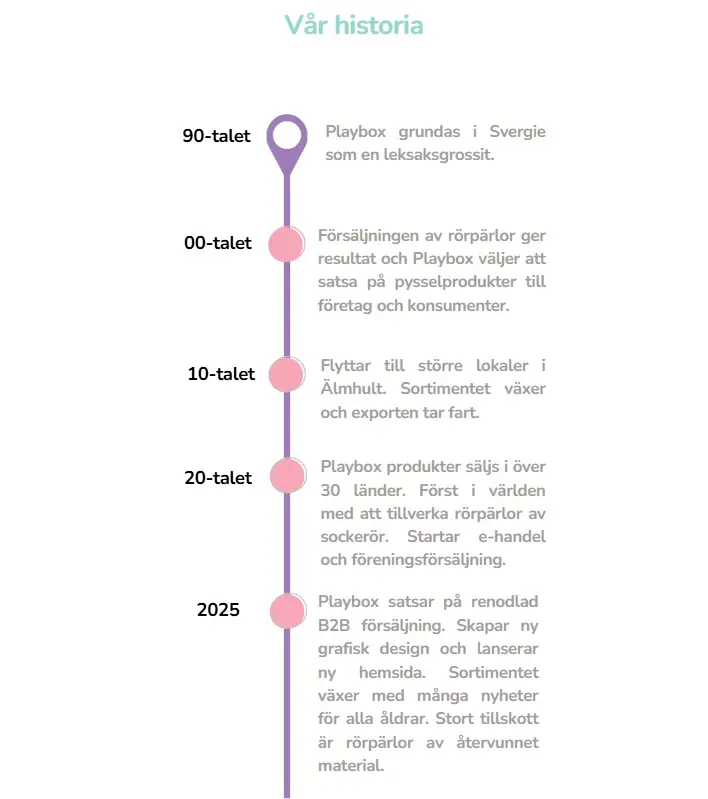 Vår historia

90-talet

Playbox grundas i Svergie som en leksaksgrossit.

00-talet

Försäljningen av rörpärlor ger resultat och Playbox väljer att satsa på pysselprodukter till företag och konsumenter.

10-talet

Flyttar till större lokaler i Älmhult. Sortimentet växer och exporten tar fart.

20-talet

Playbox produkter säljs i över 30 länder. Först i världen med att tillverka rörpärlor av sockerör. Startar e-handel och föreningsförsäljning.

2025

Playbox satsar på renodlad B2B försäljning. Skapar ny grafisk design och lanserar ny hemsida. Sortimentet växer med många nyheter för alla åldrar. Stort tillskott är rörpärlor av återvunnet material.